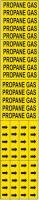 PROPANE GAS
PROPANE GAS
PROPANE GAS
PROPANE GAS
PROPANE GAS
PROPANE GAS
PROPANE GAS
PROPANE GAS
PROPANE GAS
PROPANE GAS
PROPANE GAS
PROPANE GAS
PROPANE GAS
PROPANE GAS
PROPANE GAS